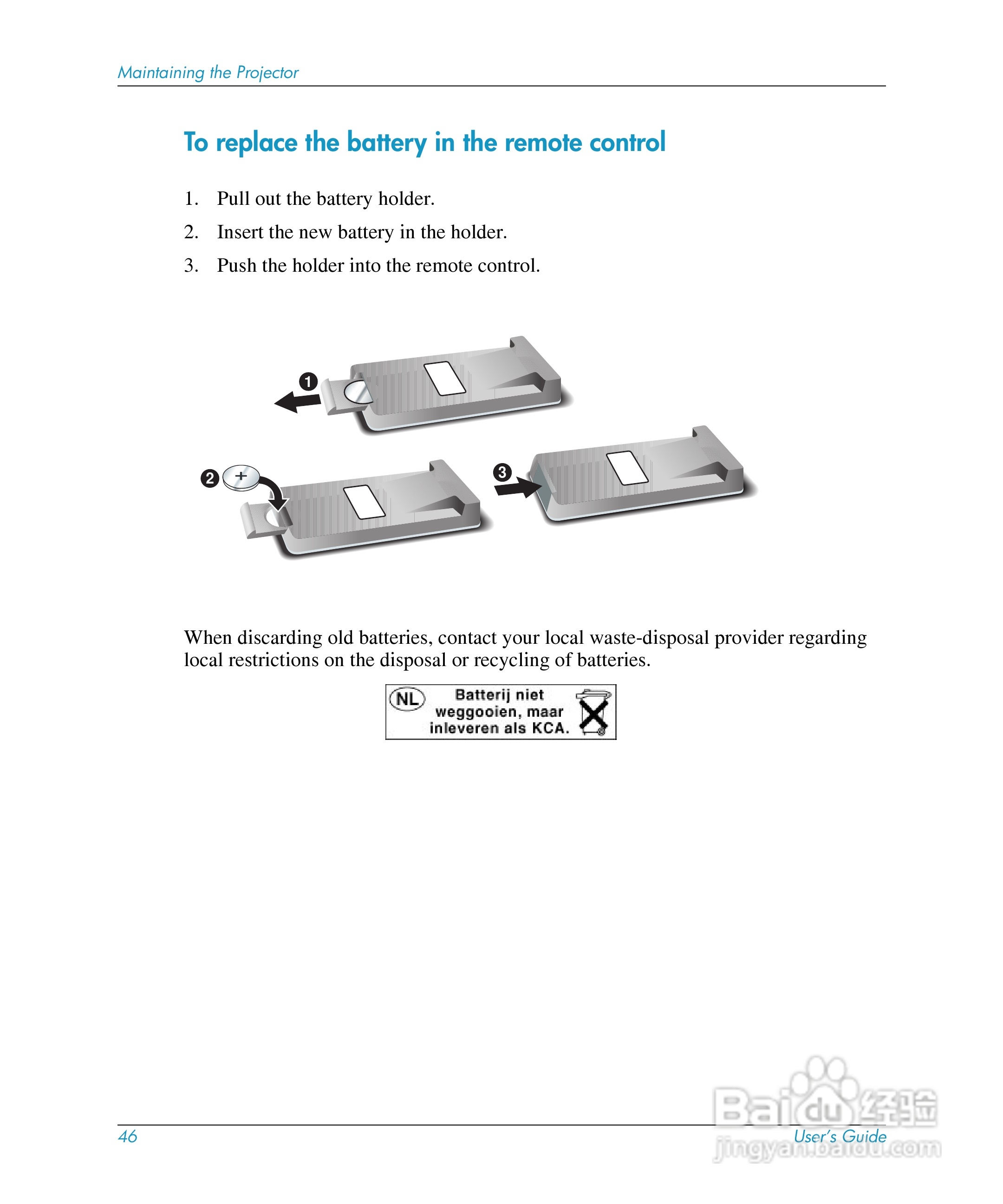 Maintaining the Projector

To replace the battery in the remote control

1. Pull out the battery holder.
2. Insert the new battery in the holder.
3. Push the holder into the remote control.

1

2 +

3

When discarding old batteries, contact your local waste-disposal provider regarding local restrictions on the disposal or recycling of batteries.

NL Batterij niet weggooien, maar inleveren als KCA.

46

User's Guide

Baidu经验
jingyan.baidu.com